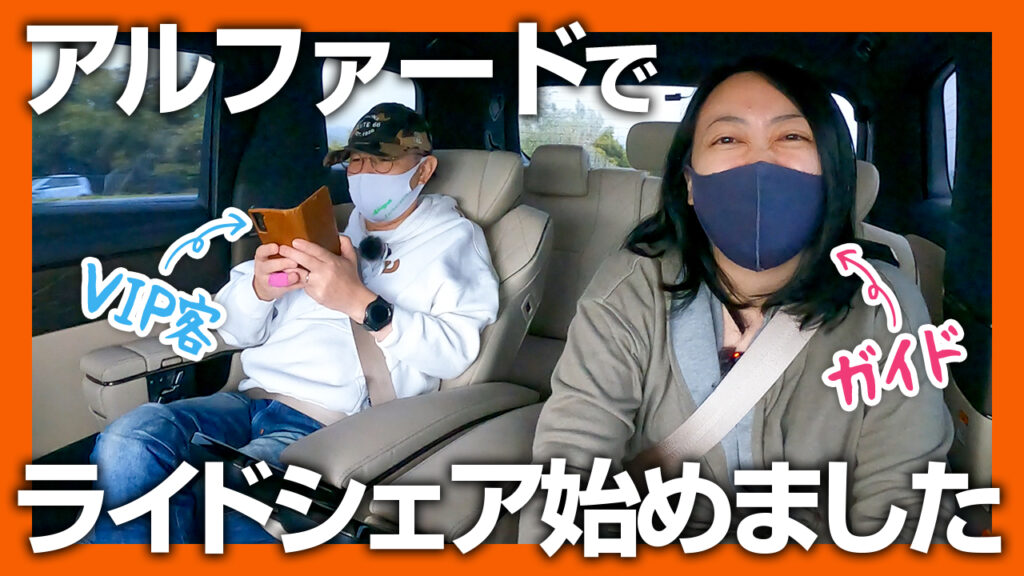 アルファードで

VIP客

ガイド

ライドシェア始めました